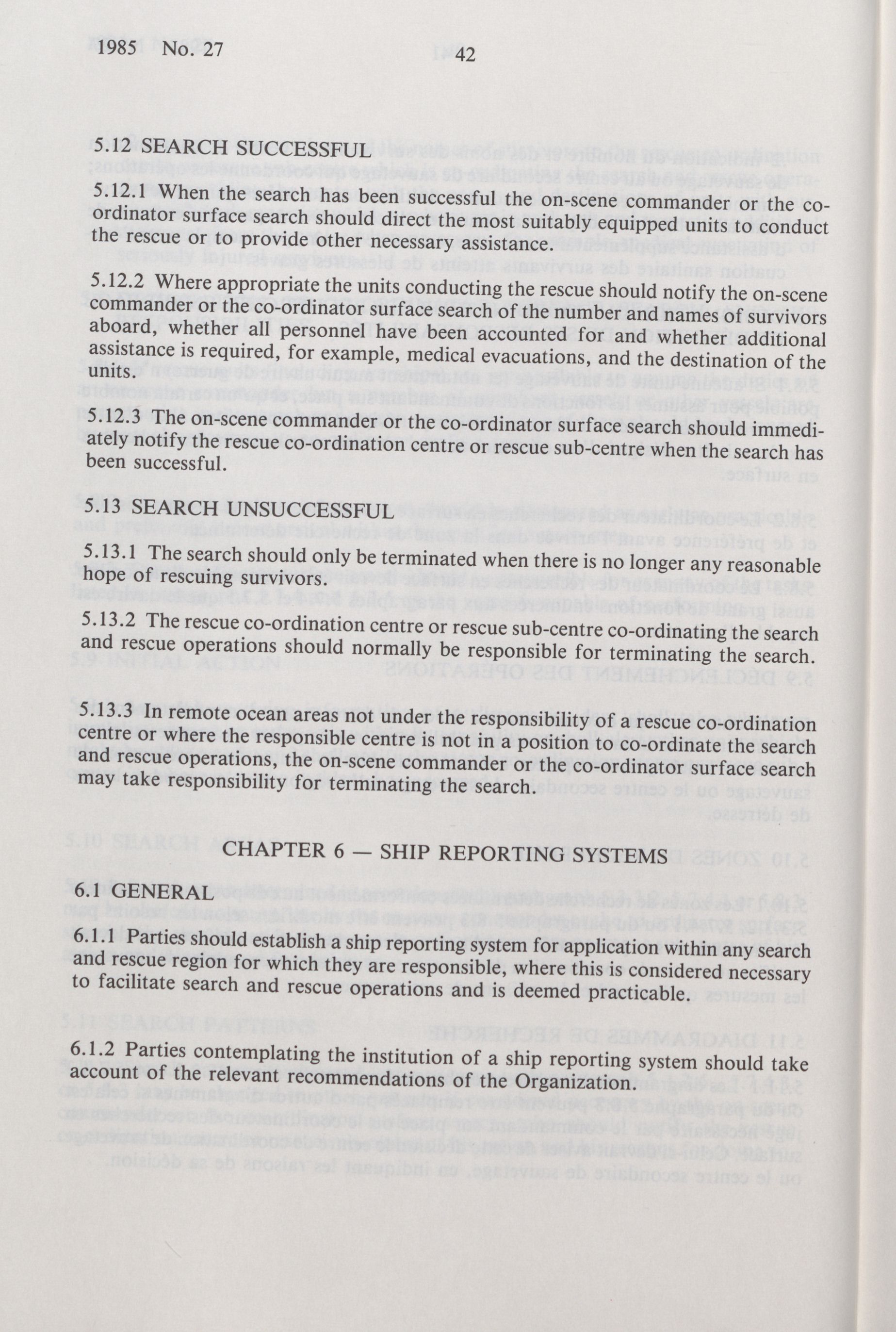 1985 No. 27 42

5.12 SEARCH SUCCESSFUL

5.12.1 When the search has been successful the on-scene commander or the co-ordinator surface search should direct the most suitably equipped units to conduct the rescue or to provide other necessary assistance.

5.12.2 Where appropriate the units conducting the rescue should notify the on-scene commander or the co-ordinator surface search of the number and names of survivors aboard, whether all personnel have been accounted for and whether additional assistance is required, for example, medical evacuations, and the destination of the units.

5.12.3 The on-scene commander or the co-ordinator surface search should immediately notify the rescue co-ordination centre or rescue sub-centre when the search has been successful.

5.13 SEARCH UNSUCCESSFUL

5.13.1 The search should only be terminated when there is no longer any reasonable hope of rescuing survivors.

5.13.2 The rescue co-ordination centre or rescue sub-centre co-ordinating the search and rescue operations should normally be responsible for terminating the search.

5.13.3 In remote ocean areas not under the responsibility of a rescue co-ordination centre or where the responsible centre is not in a position to co-ordinate the search and rescue operations, the on-scene commander or the co-ordinator surface search may take responsibility for terminating the search.

CHAPTER 6 — SHIP REPORTING SYSTEMS

6.1 GENERAL

6.1.1 Parties should establish a ship reporting system for application within any search and rescue region for which they are responsible, where this is considered necessary to facilitate search and rescue operations and is deemed practicable.

6.1.2 Parties contemplating the institution of a ship reporting system should take account of the relevant recommendations of the Organization.